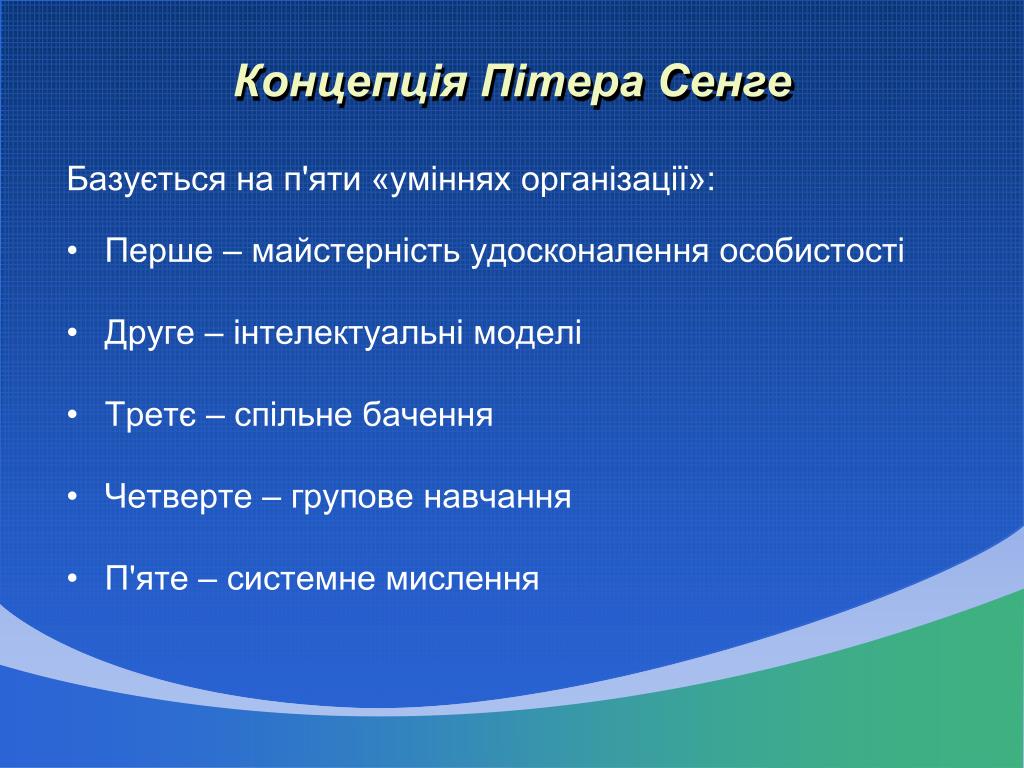 Концепція Пітера Сенге

Базується на п'яти «уміннях організації»:

• Перше – майстерність удосконалення особистості

• Друге – інтелектуальні моделі

• Третє – спільне бачення

• Четверте – групове навчання

• П'яте – системне мислення